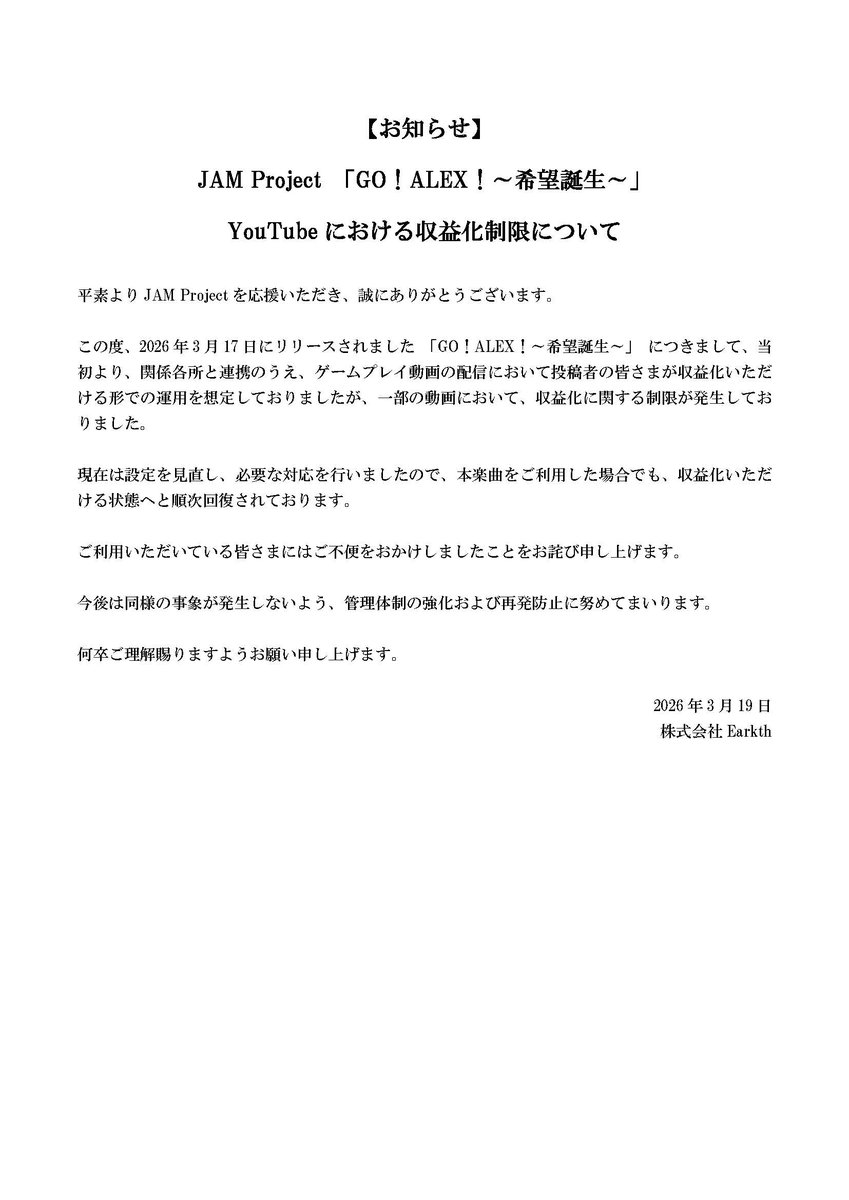 【お知らせ】

JAM Project 「GO！ALEX！～希望誕生～」

YouTube における収益化制限について

平素より JAM Project を応援いただき、誠にありがとうございます。

この度、2026 年 3 月 17 日にリリースされました 「GO！ALEX！～希望誕生～」 につきまして、当初より、関係各所と連携のうえ、ゲームプレイ動画の配信において投稿者の皆さまが収益化いただける形での運用を想定しておりましたが、一部の動画において、収益化に関する制限が発生しておりました。

現在は設定を見直し、必要な対応を行いましたので、本楽曲をご利用した場合でも、収益化いただける状態へと順次回復されております。

ご利用いただいている皆さまにはご不便をおかけしましたことをお詫び申し上げます。

今後は同様の事象が発生しないよう、管理体制の強化および再発防止に努めてまいります。

何卒ご理解賜りますようお願い申し上げます。

2026 年 3 月 19 日
株式会社 Earkth